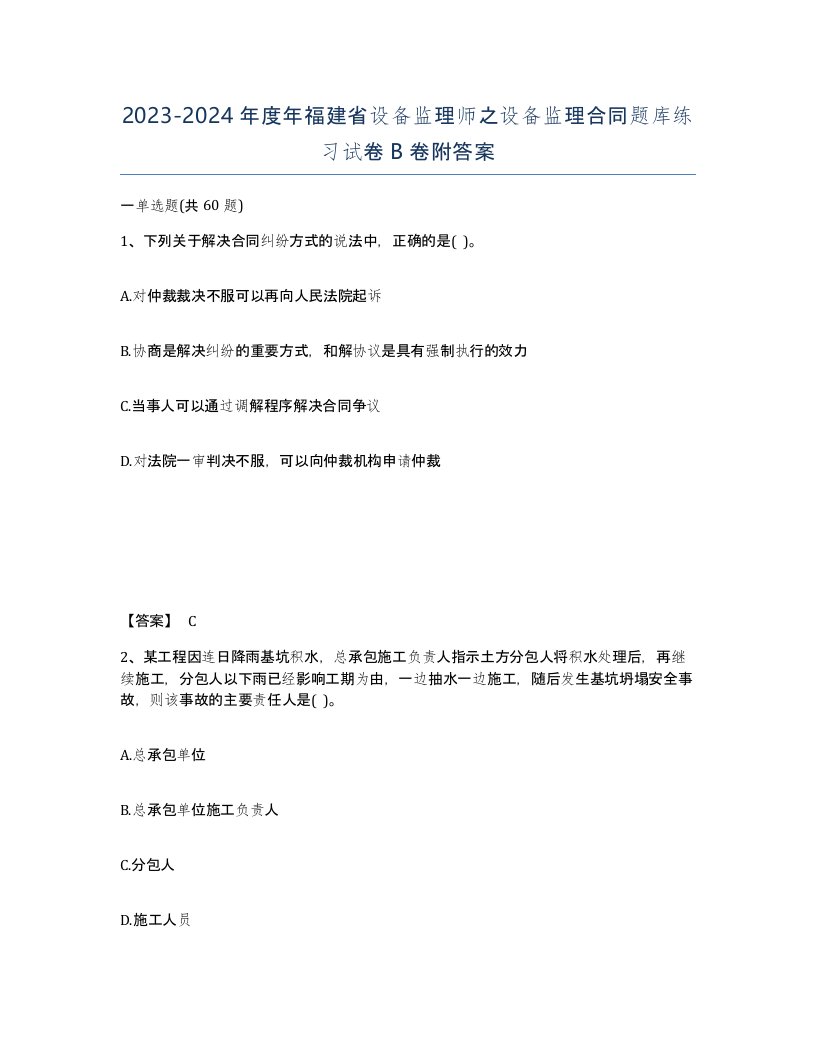 2023-2024年度年福建省设备监理师之设备监理合同题库练习试卷B卷附答案

一单选题(共60题)

1、下列关于解决合同纠纷方式的说法中，正确的是( )。

A.对仲裁裁决不服可以再向人民法院起诉

B.协商是解决纠纷的重要方式，和解协议是具有强制执行的效力

C.当事人可以通过调解程序解决合同争议

D.对法院一审判决不服，可以向仲裁机构申请仲裁

【答案】 C

2、某工程因连日降雨基坑积水，总承包施工负责人指示土方分包人将积水处理后，再继续施工，分包人以下雨已经影响工期为由，一边抽水一边施工，随后发生基坑坍塌安全事故，则该事故的主要责任人是( )。

A.总承包单位

B.总承包单位施工负责人

C.分包人

D.施工人员